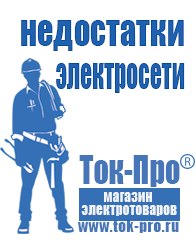 недостатки электросети

Ток-Про®

магазин электротоваров

www.tok-pro.ru